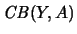 $CB(Y, A)$